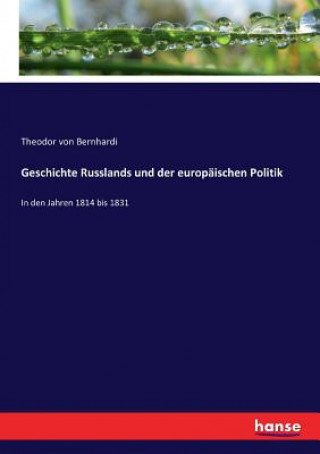 Theodor von Bernhardi

Geschichte Russlands und der europäischen Politik

In den Jahren 1814 bis 1831

hanse